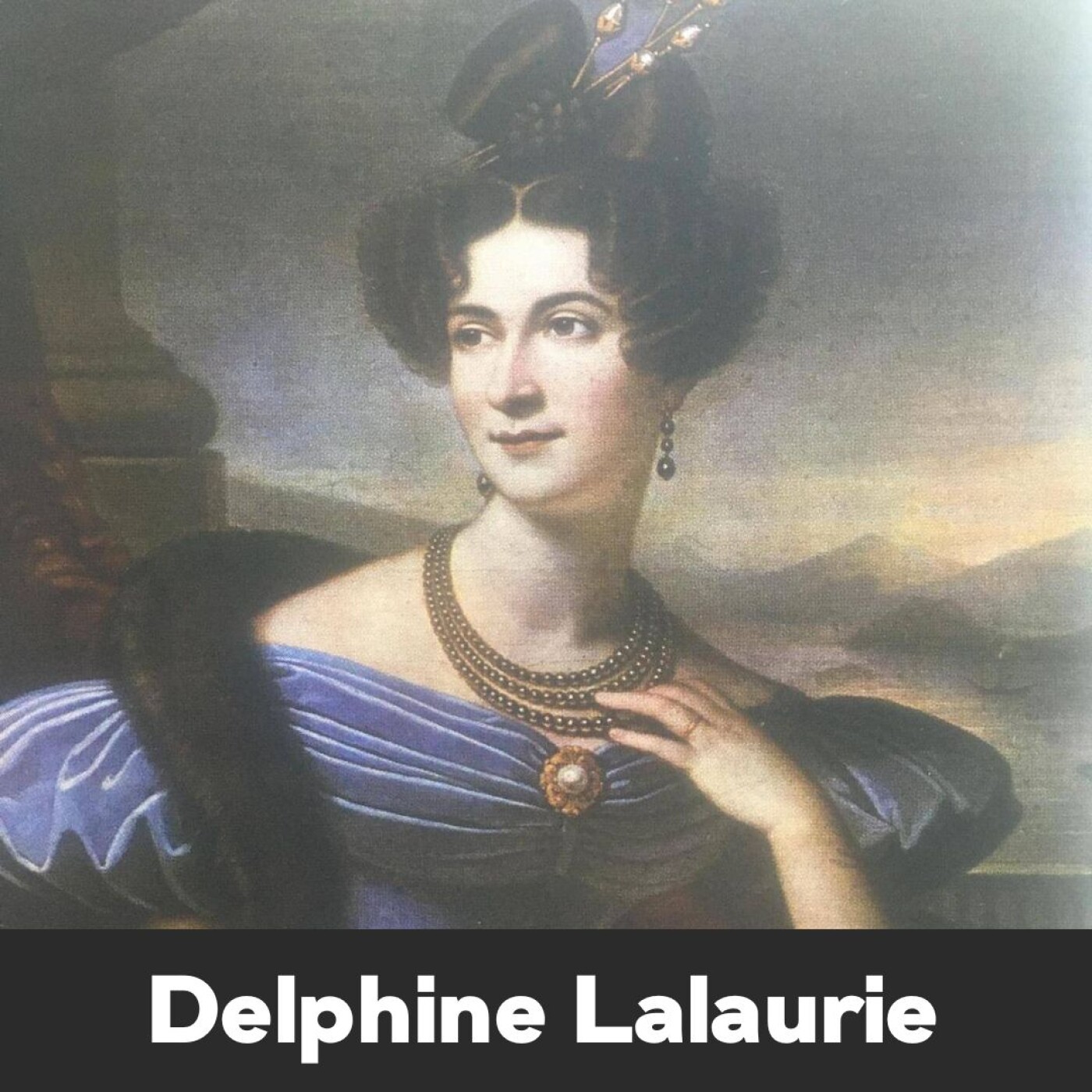 Delphine Lalaurie